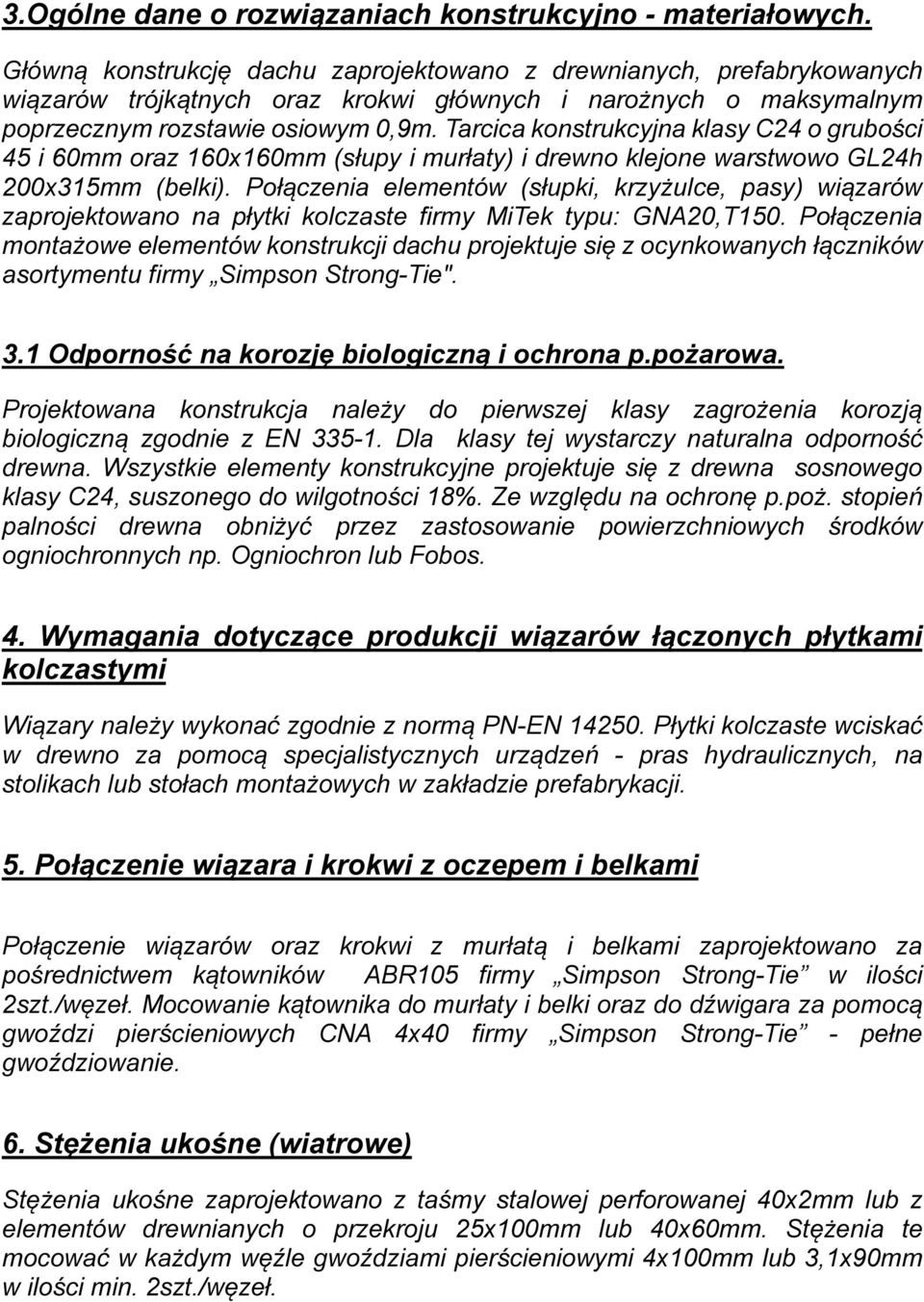 3.Ogólne dane o rozwiązaniach konstrukcyjno - materiałowych.

Główną konstrukcję dachu zaprojektowano z drewnianych, prefabrykowanych wiązarów trójkątnych oraz krokwi głównych i narożnych o maksymalnym poprzecznym rozstawie osiowym 0,9m. Tarcica konstrukcyjna klasy C24 o grubości 45 i 60mm oraz 160x160mm (słupy i murłaty) i drewno klejone warstwowo GL24h 200x315mm (belki). Połączenia elementów (słupki, krzyżulce, pasy) wiązarów zaprojektowano na płytki kolczaste firmy MiTek typu: GNA20,T150. Połączenia montażowe elementów konstrukcji dachu projektuje się z ocynkowanych łączników asortymentu firmy „Simpson Strong-Tie".

3.1 Odporność na korozję biologiczną i ochrona p.pożarowa.

Projektowana konstrukcja należy do pierwszej klasy zagrożenia korozją biologiczną zgodnie z EN 335-1. Dla klasy tej wystarczy naturalna odporność drewna. Wszystkie elementy konstrukcyjne projektuje się z drewna sosnowego klasy C24, suszonego do wilgotności 18%. Ze względu na ochronę p.poż. stopień palności drewna obniżyć przez zastosowanie powierzchniowych środków ogniochronnych np. Ogniochron lub Fobos.

4. Wymagania dotyczące produkcji wiązarów łączonych płytkami kolczastymi

Wiązary należy wykonać zgodnie z normą PN-EN 14250. Płytki kolczaste wciskać w drewno za pomocą specjalistycznych urządzeń - pras hydraulicznych, na stolikach lub stołach montażowych w zakładzie prefabrykacji.

5. Połączenie wiązara i krokwi z oczepem i belkami

Połączenie wiązarów oraz krokwi z murłatą i belkami zaprojektowano za pośrednictwem kątowników ABR105 firmy „Simpson Strong-Tie” w ilości 2szt./węzeł. Mocowanie kątownika do murłaty i belki oraz do dźwigara za pomocą gwoździ pierścieniowych CNA 4x40 firmy „Simpson Strong-Tie” - pełne gwoździowanie.

6. Stężenia ukośne (wiatrowe)

Stężenia ukośne zaprojektowano z taśmy stalowej perforowanej 40x2mm lub z elementów drewnianych o przekroju 25x100mm lub 40x60mm. Stężenia te mocować w każdym węźle gwoździami pierścieniowymi 4x100mm lub 3,1x90mm w ilości min. 2szt./węzeł.